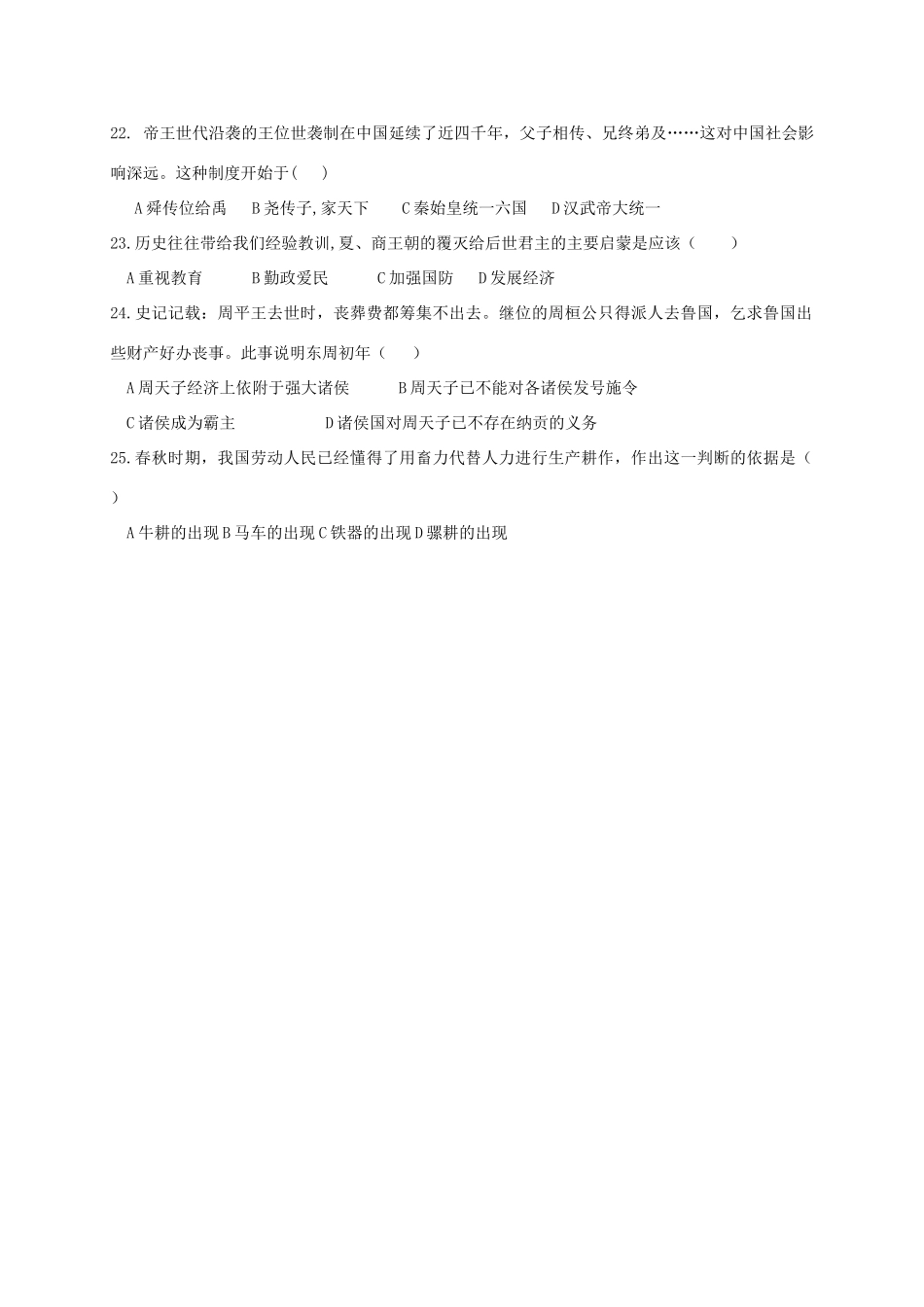 22. 帝王世代沿袭的王位世袭制在中国延续了近四千年，父子相传、兄终弟及……这对中国社会影响深远。这种制度开始于(　　)

A 舜传位给禹　B 尧传子,家天下　C 秦始皇统一六国　D 汉武帝大统一

23.历史往往带给我们经验教训,夏、商王朝的覆灭给后世君主的主要启蒙是应该（　　）

A 重视教育　B 勤政爱民　C 加强国防　D 发展经济

24.史记记载：周平王去世时，丧葬费都筹集不出去。继位的周桓公只得派人去鲁国，乞求鲁国出些财产好办丧事。此事说明东周初年（　　）

A 周天子经济上依附于强大诸侯　B 周天子已不能对各诸侯发号施令

C 诸侯成为霸主　D 诸侯国对周天子已不存在纳贡的义务

25.春秋时期，我国劳动人民已经懂得了用畜力代替人力进行生产耕作，作出这一判断的依据是（　）

A 牛耕的出现 B 马车的出现 C 铁器的出现 D 骡耕的出现